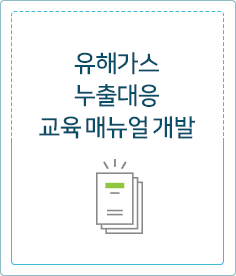 유해가스
누출대응
교육 매뉴얼 개발